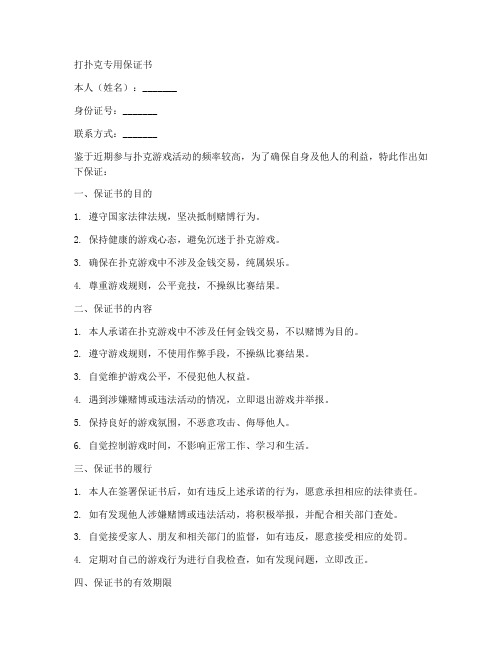 打扑克专用保证书

本人（姓名）：________

身份证号：________

联系方式：________

鉴于近期参与扑克游戏活动的频率较高，为了确保自身及他人的利益，特此作出如下保证：

一、保证书的目的

1. 遵守国家法律法规，坚决抵制赌博行为。

2. 保持健康的游戏心态，避免沉迷于扑克游戏。

3. 确保在扑克游戏中不涉及金钱交易，纯属娱乐。

4. 尊重游戏规则，公平竞技，不操纵比赛结果。

二、保证书的内容

1. 本人承诺在扑克游戏中不涉及任何金钱交易，不以赌博为目的。

2. 遵守游戏规则，不使用作弊手段，不操纵比赛结果。

3. 自觉维护游戏公平，不侵犯他人权益。

4. 遇到涉嫌赌博或违法活动的情况，立即退出游戏并举报。

5. 保持良好的游戏氛围，不恶意攻击、侮辱他人。

6. 自觉控制游戏时间，不影响正常工作、学习和生活。

三、保证书的履行

1. 本人在签署保证书后，如有违反上述承诺的行为，愿意承担相应的法律责任。

2. 如有发现他人涉嫌赌博或违法活动，将积极举报，并配合相关部门查处。

3. 自觉接受家人、朋友和相关部门的监督，如有违反，愿意接受相应的处罚。

4. 定期对自己的游戏行为进行自我检查，如有发现问题，立即改正。

四、保证书的有效期限